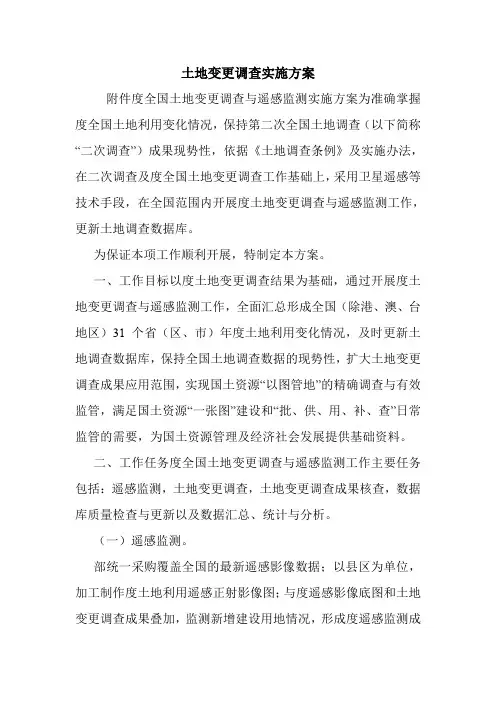 土地变更调查实施方案

附件度全国土地变更调查与遥感监测实施方案为准确掌握度全国土地利用变化情况，保持第二次全国土地调查（以下简称“二次调查”）成果现势性，依据《土地调查条例》及实施办法，在二次调查及度全国土地变更调查工作基础上，采用卫星遥感等技术手段，在全国范围内开展度土地变更调查与遥感监测工作，更新土地调查数据库。

为保证本项工作顺利开展，特制定本方案。

一、工作目标以度土地变更调查结果为基础，通过开展度土地变更调查与遥感监测工作，全面汇总形成全国（除港、澳、台地区）31 个省（区、市）年度土地利用变化情况，及时更新土地调查数据库，保持全国土地调查数据的现势性，扩大土地变更调查成果应用范围，实现国土资源“以图管地”的精确调查与有效监管，满足国土资源“一张图”建设和“批、供、用、补、查”日常监管的需要，为国土资源管理及经济社会发展提供基础资料。

二、工作任务度全国土地变更调查与遥感监测工作主要任务包括：遥感监测，土地变更调查，土地变更调查成果核查，数据库质量检查与更新以及数据汇总、统计与分析。

（一）遥感监测。

部统一采购覆盖全国的最新遥感影像数据；以县区为单位，加工制作度土地利用遥感正射影像图；与度遥感影像底图和土地变更调查成果叠加，监测新增建设用地情况，形成度遥感监测成